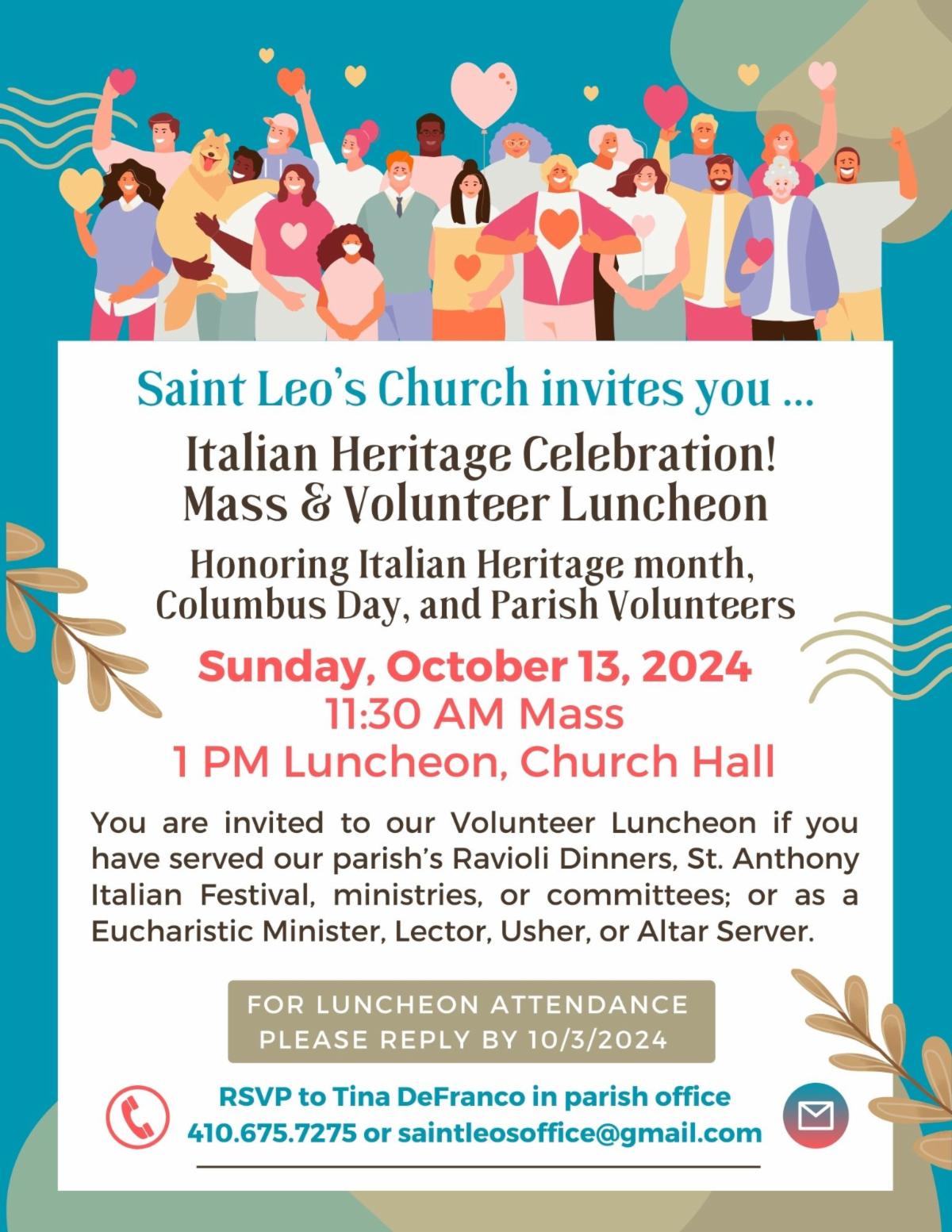 Saint Leo's Church invites you ...

Italian Heritage Celebration!
Mass & Volunteer Luncheon

Honoring Italian Heritage month, Columbus Day, and Parish Volunteers

Sunday, October 13, 2024
11:30 AM Mass
1 PM Luncheon, Church Hall

You are invited to our Volunteer Luncheon if you have served our parish's Ravioli Dinners, St. Anthony Italian Festival, ministries, or committees; or as a Eucharistic Minister, Lector, Usher, or Altar Server.

FOR LUNCHEON ATTENDANCE
PLEASE REPLY BY 10/3/2024

RSVP to Tina DeFranco in parish office
410.675.7275 or saintleosoffice@gmail.com